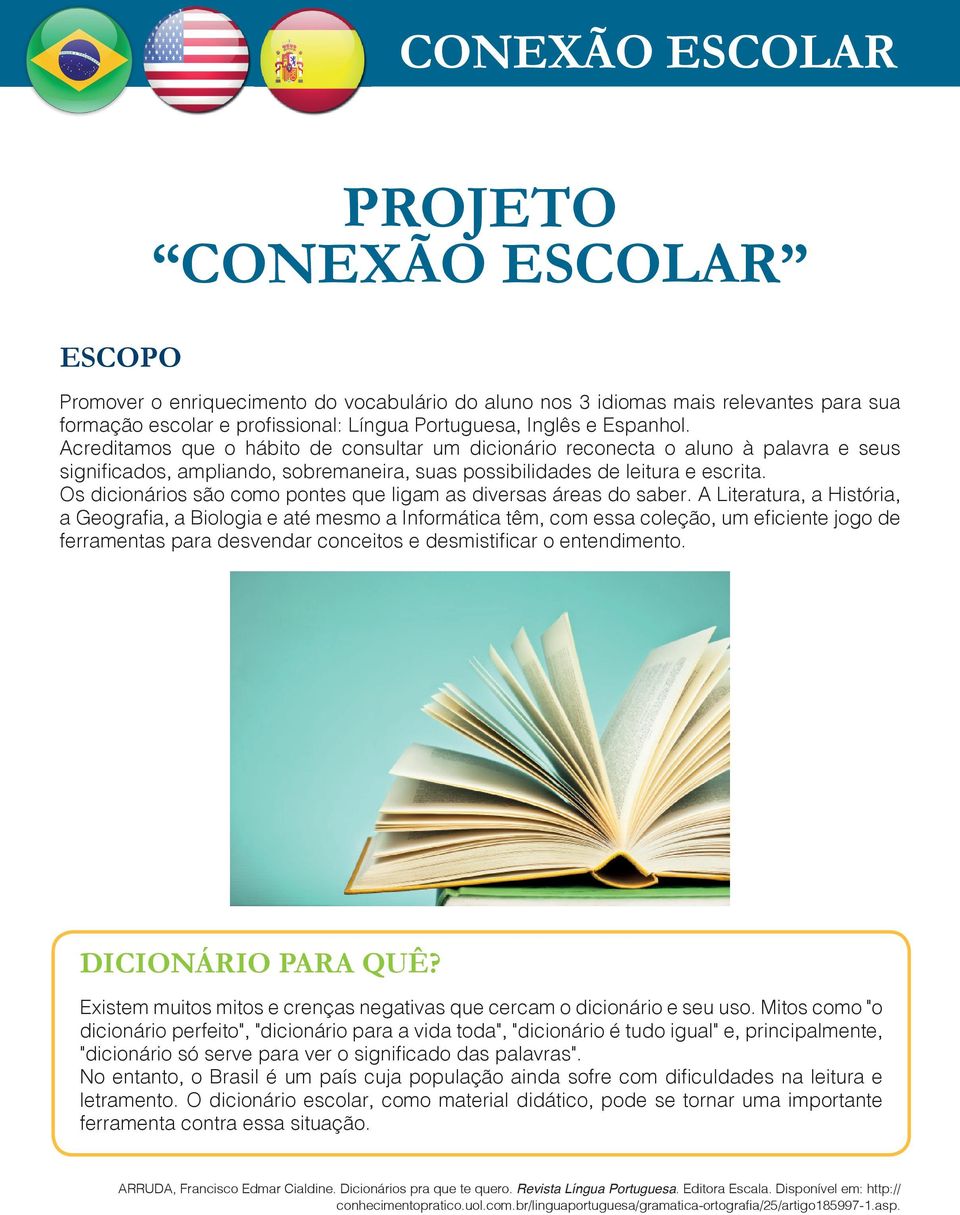 CONEXÃO ESCOLAR

PROJETO
“CONEXÃO ESCOLAR”

ESCOPO

Promover o enriquecimento do vocabulário do aluno nos 3 idiomas mais relevantes para sua formação escolar e profissional: Língua Portuguesa, Inglês e Espanhol.
Acreditamos que o hábito de consultar um dicionário reconecta o aluno à palavra e seus significados, ampliando, sobremaneira, suas possibilidades de leitura e escrita.
Os dicionários são como pontes que ligam as diversas áreas do saber. A Literatura, a História, a Geografia, a Biologia e até mesmo a Informática têm, com essa coleção, um eficiente jogo de ferramentas para desvendar conceitos e desmistificar o entendimento.

DICIONÁRIO PARA QUÊ?

Existem muitos mitos e crenças negativas que cercam o dicionário e seu uso. Mitos como "o dicionário perfeito", "dicionário para a vida toda", "dicionário é tudo igual" e, principalmente, "dicionário só serve para ver o significado das palavras".
No entanto, o Brasil é um país cuja população ainda sofre com dificuldades na leitura e letramento. O dicionário escolar, como material didático, pode se tornar uma importante ferramenta contra essa situação.

ARRUDA, Francisco Edmar Cialdine. Dicionários pra que te quero. Revista Língua Portuguesa. Editora Escala. Disponível em: http://conhecimentopratico.uol.com.br/linguaportuguesa/gramatica-ortografia/25/artigo185997-1.asp.